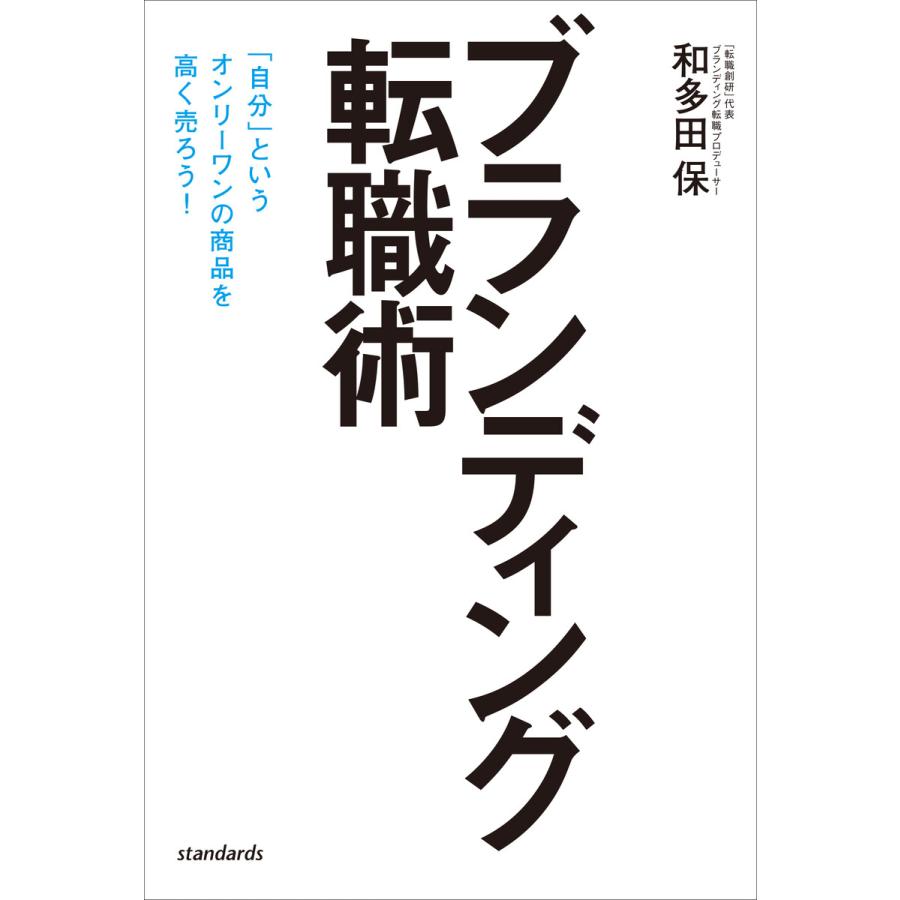 「転職創研」代表
ブランディング転職プロデューサー
和多田 保

ブランディング
転職術

「自分」という
オンリーワンの商品を
高く売ろう！

standards